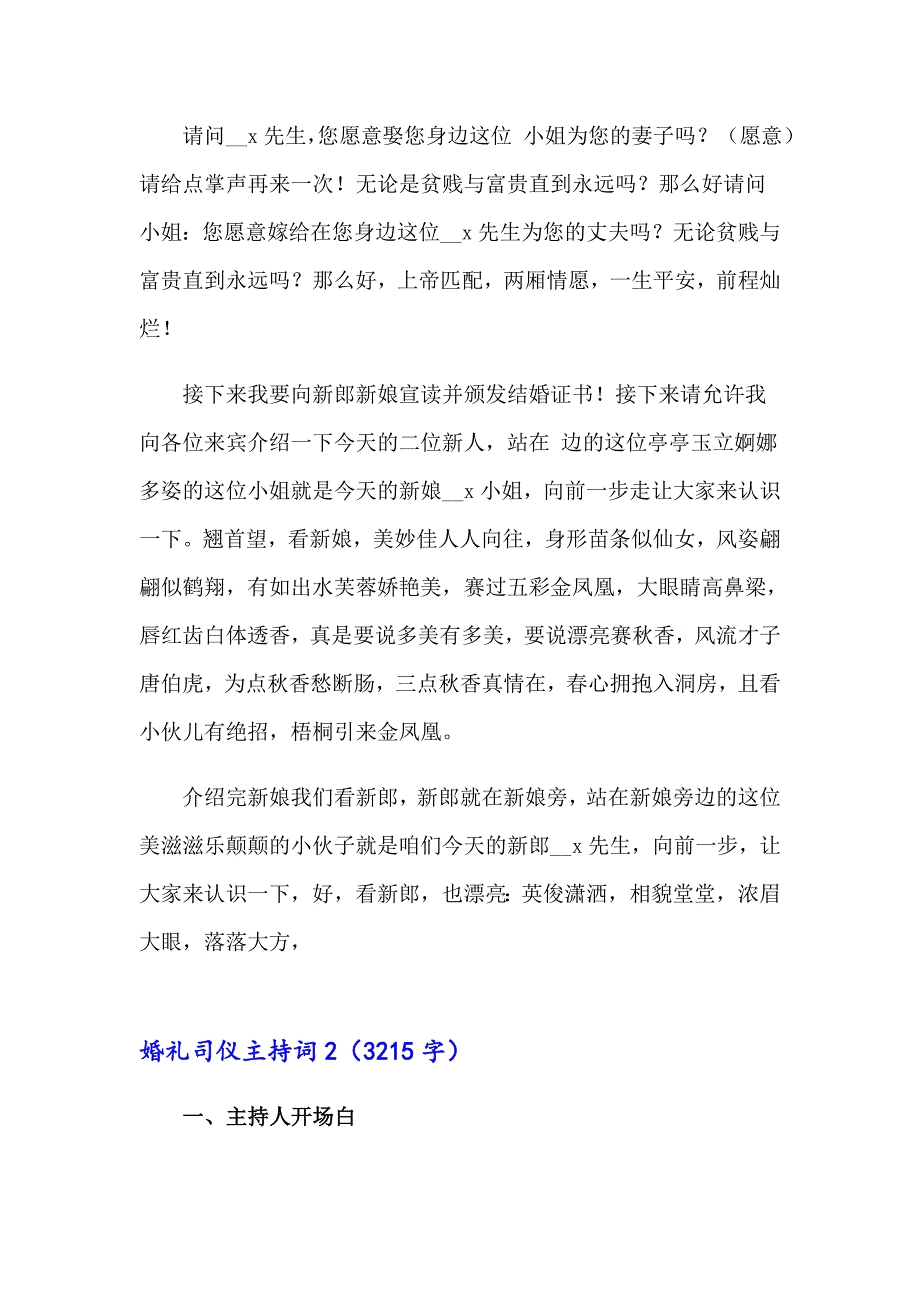 请问__x 先生，您愿意娶您身边这位 小姐为您的妻子吗？（愿意）请给点掌声再来一次！无论是贫贱与富贵直到永远吗？那么好请问 小姐：您愿意嫁给在您身边这位__x 先生为您的丈夫吗？无论贫贱与富贵直到永远吗？那么好，上帝匹配，两厢情愿，一生平安，前程灿烂！

接下来我要向新郎新娘宣读并颁发结婚证书！接下来请允许我向各位来宾介绍一下今天的二位新人，站在 边的这位亭亭玉立婀娜多姿的这位小姐就是今天的新娘__x 小姐，向前一步走让大家来认识一下。翘首望，看新娘，美妙佳人人向往，身形苗条似仙女，风姿翩翩似鹤翔，有如出水芙蓉娇艳美，赛过五彩金凤凰，大眼睛高鼻梁，唇红齿白体透香，真是要说多美有多美，要说漂亮赛秋香，风流才子唐伯虎，为点秋香愁断肠，三点秋香真情在，春心拥抱入洞房，且看小伙儿有绝招，梧桐引来金凤凰。

介绍完新娘我们看新郎，新郎就在新娘旁，站在新娘旁边的这位美滋滋乐颠颠的小伙子就是咱们今天的新郎__x 先生，向前一步，让大家来认识一下，好，看新郎，也漂亮：英俊潇洒，相貌堂堂，浓眉大眼，落落大方，

婚礼司仪主持词 2（3215 字）

一、主持人开场白